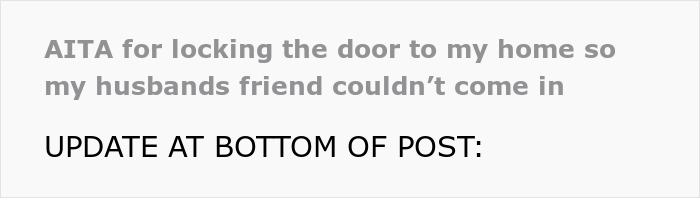 AITA for locking the door to my home so my husbands friend couldn’t come in

UPDATE AT BOTTOM OF POST: